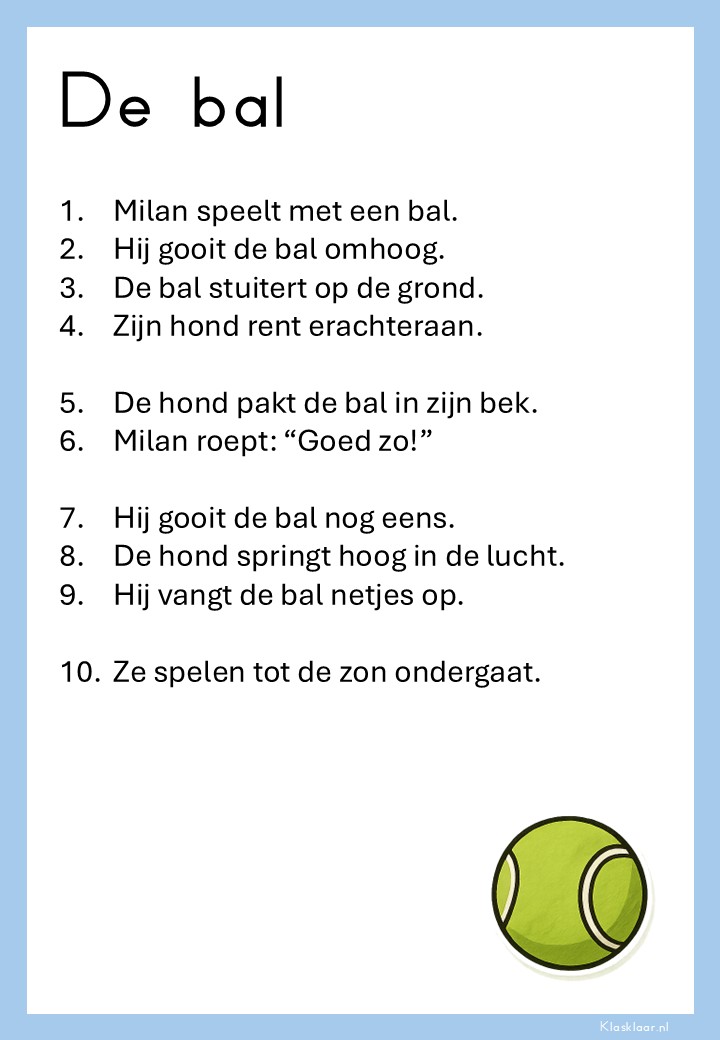 De bal

1. Milan speelt met een bal.
2. Hij gooit de bal omhoog.
3. De bal stuitert op de grond.
4. Zijn hond rent erachteraan.

5. De hond pakt de bal in zijn bek.
6. Milan roept: “Goed zo!”

7. Hij gooit de bal nog eens.
8. De hond springt hoog in de lucht.
9. Hij vangt de bal netjes op.

10. Ze spelen tot de zon ondergaat.

Klasklaar.nl